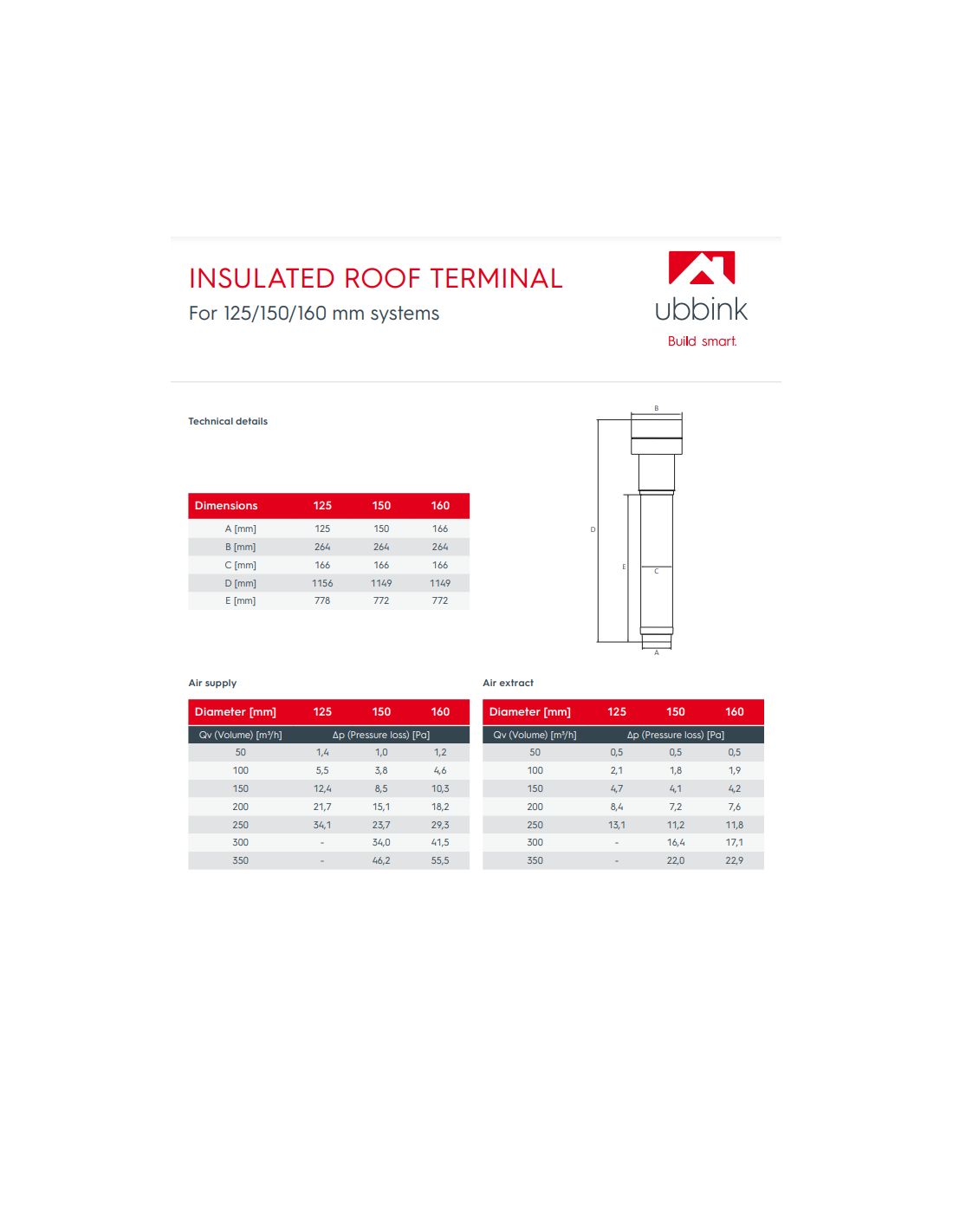 INSULATED ROOF TERMINAL

For 125/150/160 mm systems

ubbink

Build smart.

Technical details

| Dimensions | 125 | 150 | 160 |
|---|---|---|---|
| A [mm] | 125 | 150 | 166 |
| B [mm] | 264 | 264 | 264 |
| C [mm] | 166 | 166 | 166 |
| D [mm] | 1156 | 1149 | 1149 |
| E [mm] | 778 | 772 | 772 |

B

D

E

C

A

Air supply

| Diameter [mm] | 125 | 150 | 160 |
|---|---|---|---|
| Qv (Volume) [m³/h] | Δp (Pressure loss) [Pa] | | |
| 50 | 1,4 | 1,0 | 1,2 |
| 100 | 5,5 | 3,8 | 4,6 |
| 150 | 12,4 | 8,5 | 10,3 |
| 200 | 21,7 | 15,1 | 18,2 |
| 250 | 34,1 | 23,7 | 29,3 |
| 300 | - | 34,0 | 41,5 |
| 350 | - | 46,2 | 55,5 |

Air extract

| Diameter [mm] | 125 | 150 | 160 |
|---|---|---|---|
| Qv (Volume) [m³/h] | Δp (Pressure loss) [Pa] | | |
| 50 | 0,5 | 0,5 | 0,5 |
| 100 | 2,1 | 1,8 | 1,9 |
| 150 | 4,7 | 4,1 | 4,2 |
| 200 | 8,4 | 7,2 | 7,6 |
| 250 | 13,1 | 11,2 | 11,8 |
| 300 | - | 16,4 | 17,1 |
| 350 | - | 22,0 | 22,9 |